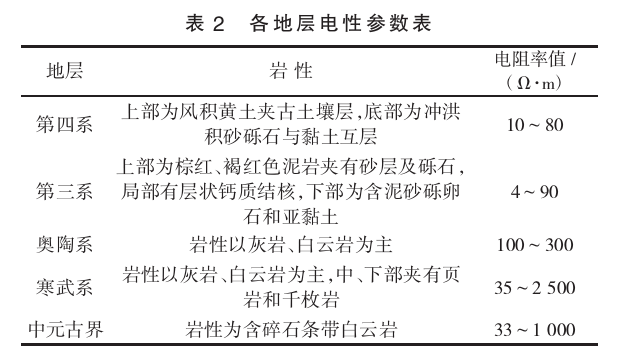 表 2 各地层电性参数表

| 地层 | 岩 性 | 电阻率值 / （Ω·m） |
|---|---|---|
| 第四系 | 上部为风积黄土夹古土壤层,底部为冲洪积砂砾石与黏土互层 | 10 ~ 80 |
| 第三系 | 上部为棕红、褐红色泥岩夹有砂层及砾石，局部有层状钙质结核,下部为含泥砂砾卵石和亚黏土 | 4 ~ 90 |
| 奥陶系 | 岩性以灰岩、白云岩为主 | 100 ~ 300 |
| 寒武系 | 岩性以灰岩、白云岩为主,中、下部夹有页岩和千枚岩 | 35 ~ 2 500 |
| 中元古界 | 岩性为含碎石条带白云岩 | 33 ~ 1 000 |